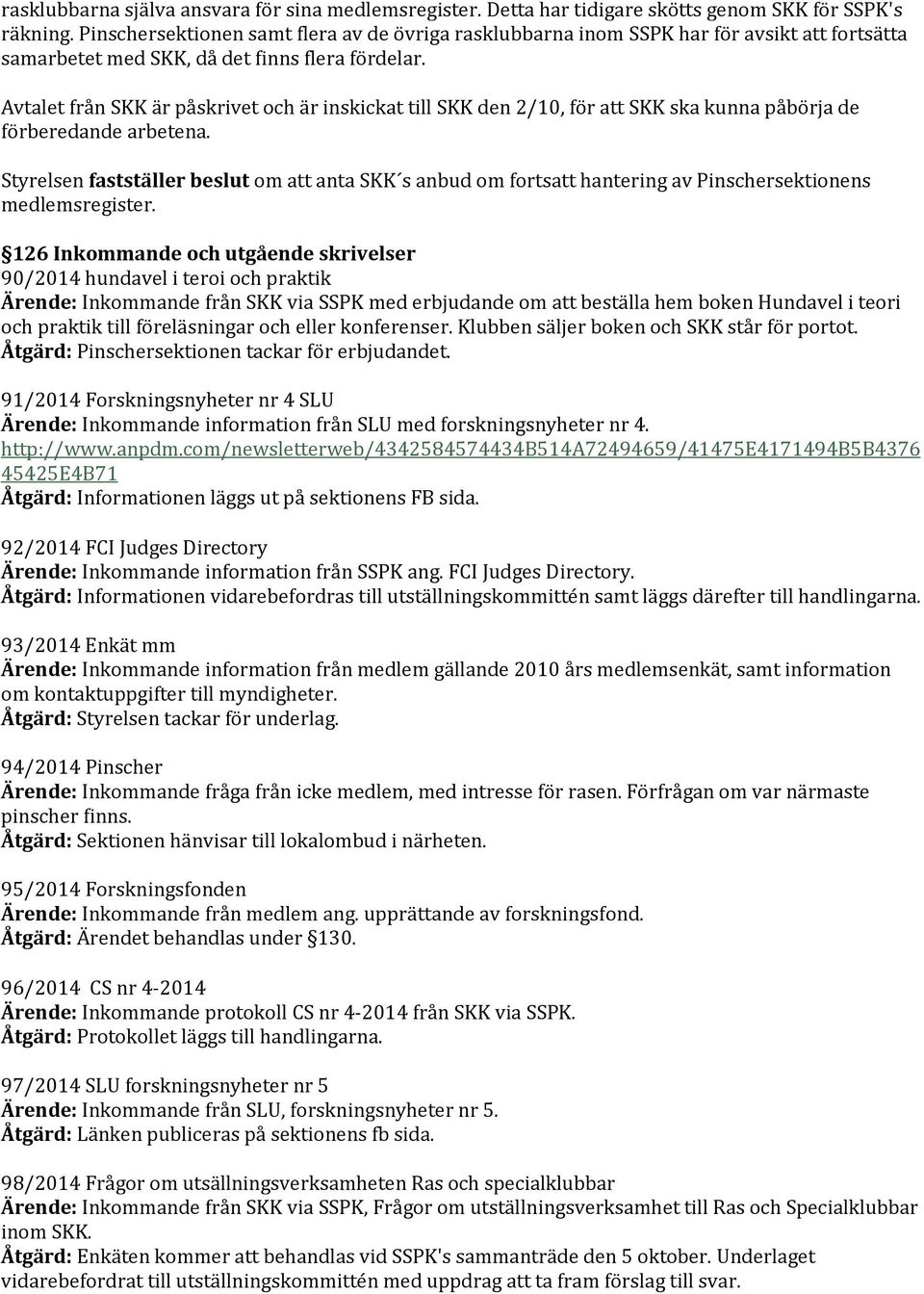 rasklubbarna själva ansvara för sina medlemsregister. Detta har tidigare skötts genom SKK för SSPK's räkning. Pinschersektionen samt flera av de övriga rasklubbarna inom SSPK har för avsikt att fortsätta samarbetet med SKK, då det finns flera fördelar.

Avtalet från SKK är påskrivet och är inskickat till SKK den 2/10, för att SKK ska kunna påbörja de förberedande arbetena.

Styrelsen fastställer beslut om att anta SKK´s anbud om fortsatt hantering av Pinschersektionens medlemsregister.

§126 Inkommande och utgående skrivelser
90/2014 hundavel i teroi och praktik
Ärende: Inkommande från SKK via SSPK med erbjudande om att beställa hem boken Hundavel i teori och praktik till föreläsningar och eller konferenser. Klubben säljer boken och SKK står för portot.
Åtgärd: Pinschersektionen tackar för erbjudandet.

91/2014 Forskningsnyheter nr 4 SLU
Ärende: Inkommande information från SLU med forskningsnyheter nr 4.
http://www.anpdm.com/newsletterweb/4342584574434B514A72494659/41475E4171494B5B437645425E4B71
Åtgärd: Informationen läggs ut på sektionens FB sida.

92/2014 FCI Judges Directory
Ärende: Inkommande information från SSPK ang. FCI Judges Directory.
Åtgärd: Informationen vidarebefordras till utställningskommittén samt läggs därefter till handlingarna.

93/2014 Enkät mm
Ärende: Inkommande information från medlem gällande 2010 års medlemsenkät, samt information om kontaktuppgifter till myndigheter.
Åtgärd: Styrelsen tackar för underlag.

94/2014 Pinscher
Ärende: Inkommande fråga från icke medlem, med intresse för rasen. Förfrågan om var närmaste pinscher finns.
Åtgärd: Sektionen hänvisar till lokalombud i närheten.

95/2014 Forskningsfonden
Ärende: Inkommande från medlem ang. upprättande av forskningsfond.
Åtgärd: Ärendet behandlas under §130.

96/2014 CS nr 4-2014
Ärende: Inkommande protokoll CS nr 4-2014 från SKK via SSPK.
Åtgärd: Protokollet läggs till handlingarna.

97/2014 SLU forskningsnyheter nr 5
Ärende: Inkommande från SLU, forskningsnyheter nr 5.
Åtgärd: Länken publiceras på sektionens fb sida.

98/2014 Frågor om utsällningsverksamheten Ras och specialklubbar
Ärende: Inkommande från SKK via SSPK, Frågor om utställningsverksamhet till Ras och Specialklubbar inom SKK.
Åtgärd: Enkäten kommer att behandlas vid SSPK's sammanträde den 5 oktober. Underlaget vidarebefordrat till utställningskommittén med uppdrag att ta fram förslag till svar.